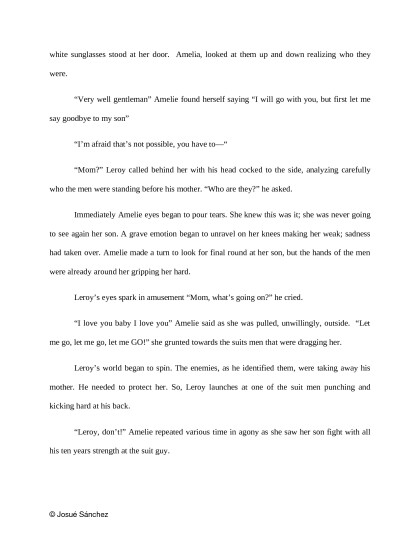 white sunglasses stood at her door. Amelia, looked at them up and down realizing who they were.

"Very well gentleman" Amelie found herself saying "I will go with you, but first let me say goodbye to my son"

"I'm afraid that's not possible, you have to—"

"Mom?" Leroy called behind her with his head cocked to the side, analyzing carefully who the men were standing before his mother. "Who are they?" he asked.

Immediately Amelie eyes began to pour tears. She knew this was it; she was never going to see again her son. A grave emotion began to unravel on her knees making her weak; sadness had taken over. Amelie made a turn to look for final round at her son, but the hands of the men were already around her gripping her hard.

Leroy's eyes spark in amusement "Mom, what's going on?" he cried.

"I love you baby I love you" Amelie said as she was pulled, unwillingly, outside. "Let me go, let me go, let me GO!" she grunted towards the suits men that were dragging her.

Leroy's world began to spin. The enemies, as he identified them, were taking away his mother. He needed to protect her. So, Leroy launches at one of the suit men punching and kicking hard at his back.

"Leroy, don't!" Amelie repeated various time in agony as she saw her son fight with all his ten years strength at the suit guy.

© Josué Sánchez